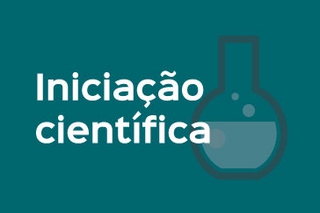 Iniciação científica